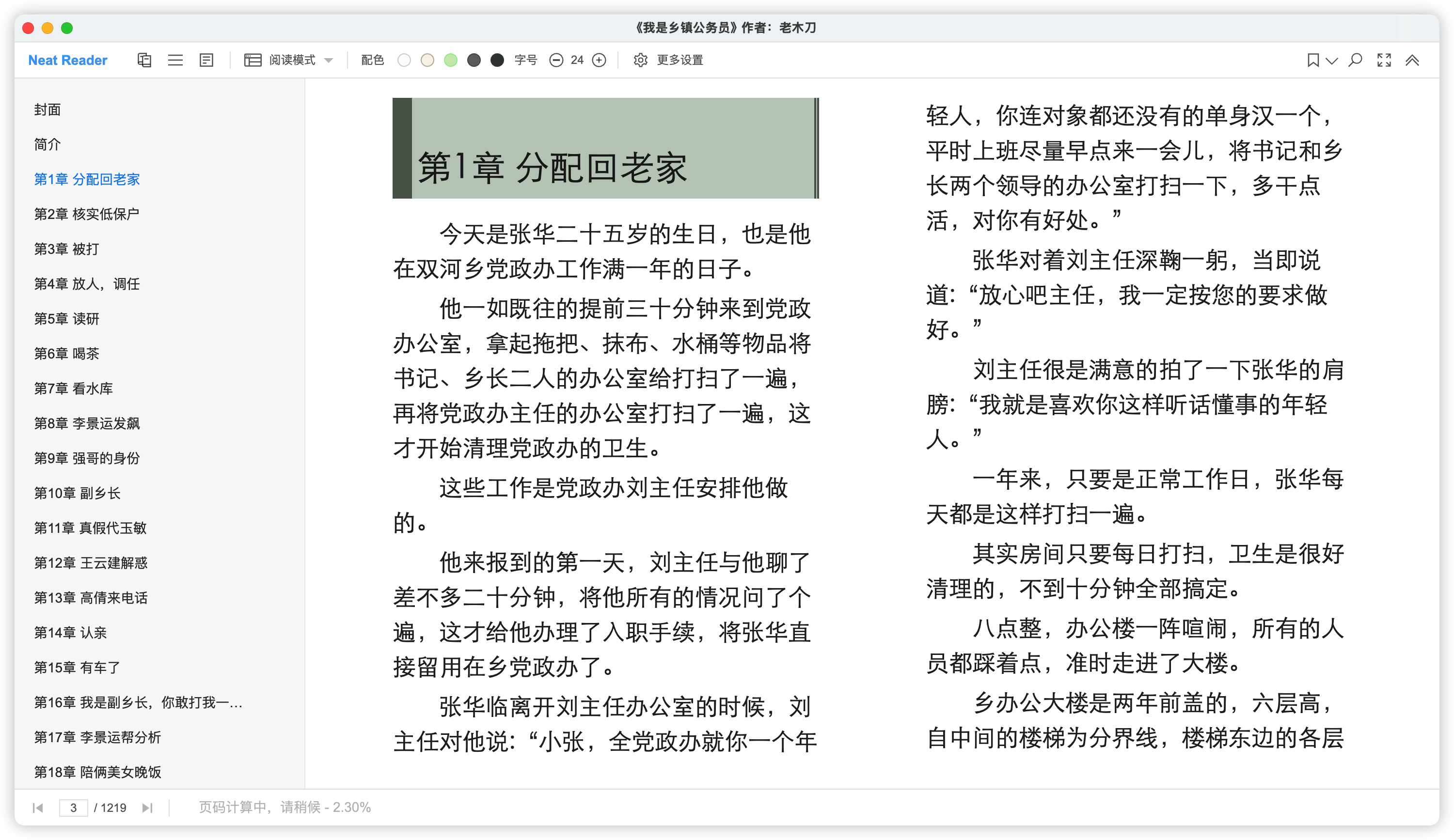 《我是乡镇公务员》作者：老木刀

Neat Reader 阅读模式 配色 字号 24 更多设置

封面
简介
第1章 分配回老家
第2章 核实低保户
第3章 被打
第4章 放人，调任
第5章 读研
第6章 喝茶
第7章 看水库
第8章 李景运发飙
第9章 强哥的身份
第10章 副乡长
第11章 真假代玉敏
第12章 王云建解惑
第13章 高倩来电话
第14章 认亲
第15章 有车了
第16章 我是副乡长，你敢打我一...
第17章 李景运帮分析
第18章 陪俩美女晚饭

第1章 分配回老家

今天是张华二十五岁的生日，也是他在双河乡党政办工作满一年的日子。

他一如既往的提前三十分钟来到党政办公室，拿起拖把、抹布、水桶等物品将书记、乡长二人的办公室给打扫了一遍，再将党政办主任的办公室打扫了一遍，这才开始清理党政办的卫生。

这些工作是党政办刘主任安排他做的。

他来报到的第一天，刘主任与他聊了差不多二十分钟，将他所有的情况问了个遍，这才给他办理了入职手续，将张华直接留用在乡党政办了。

张华临离开刘主任办公室的时候，刘主任对他说：“小张，全党政办就你一个年轻人，你连对象都还没有的单身汉一个，平时上班尽量早点来一会儿，将书记和乡长两个领导的办公室打扫一下，多干点活，对你有好处。”

张华对着刘主任深鞠一躬，当即说道：“放心吧主任，我一定按您的要求做好。”

刘主任很是满意的拍了一下张华的肩膀：“我就是喜欢你这样听话懂事的年轻人。”

一年来，只要是正常工作日，张华每天都是这样打扫一遍。

其实房间只要每日打扫，卫生是很好清理的，不到十分钟全部搞定。

八点整，办公楼一阵喧闹，所有的人员都踩着点，准时走进了大楼。

乡办公大楼是两年前盖的，六层高，自中间的楼梯为分界线，楼梯东边的各层

3 / 1219 页码计算中，请稍候 - 2.30%